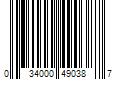 0 34000 49038 7